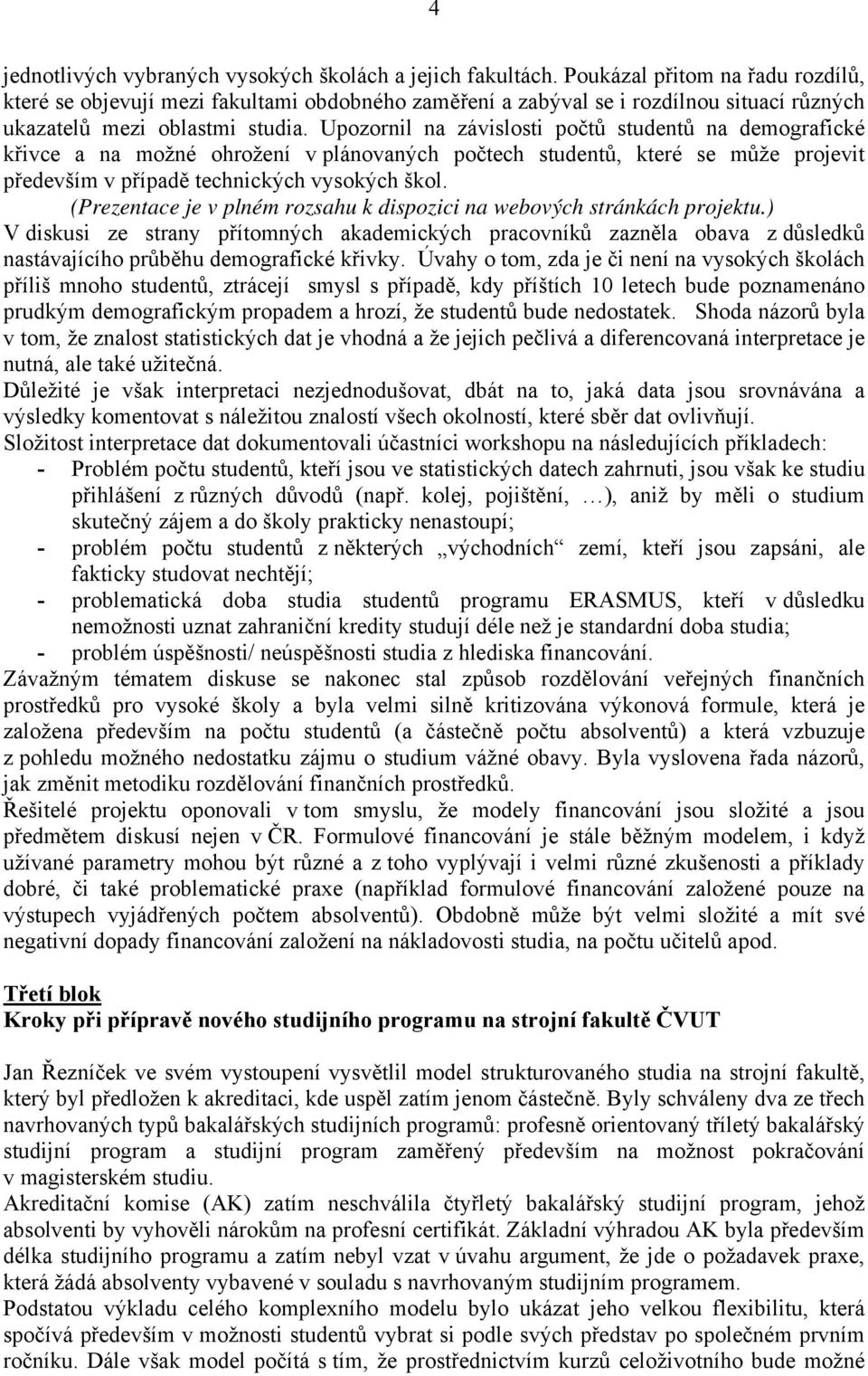 4

jednotlivých vybraných vysokých školách a jejich fakultách. Poukázal přitom na řadu rozdílů, které se objevují mezi fakultami obdobného zaměření a zabýval se i rozdílnou situací různých ukazatelů mezi oblastmi studia. Upozornil na závislosti počtů studentů na demografické křivce a na možné ohrožení v plánovaných počtech studentů, které se může projevit především v případě technických vysokých škol.
(Prezentace je v plném rozsahu k dispozici na webových stránkách projektu.)
V diskusi ze strany přítomných akademických pracovníků zazněla obava z důsledků nastávajícího průběhu demografické křivky. Úvahy o tom, zda je či není na vysokých školách příliš mnoho studentů, ztrácejí smysl s případě, kdy příštích 10 letech bude poznamenáno prudkým demografickým propadem a hrozí, že studentů bude nedostatek. Shoda názorů byla v tom, že znalost statistických dat je vhodná a že jejich pečlivá a diferencovaná interpretace je nutná, ale také užitečná.
Důležité je však interpretaci nezjednodušovat, dbát na to, jaká data jsou srovnávána a výsledky komentovat s náležitou znalostí všech okolností, které sběr dat ovlivňují.
Složitost interpretace dat dokumentovali účastníci workshopu na následujících příkladech:
- Problém počtu studentů, kteří jsou ve statistických datech zahrnuti, jsou však ke studiu přihlášení z různých důvodů (např. kolej, pojištění, …), aniž by měli o studium skutečný zájem a do školy prakticky nenastoupí;
- problém počtu studentů z některých „východních“ zemí, kteří jsou zapsáni, ale fakticky studovat nechtějí;
- problematická doba studia studentů programu ERASMUS, kteří v důsledku nemožnosti uznat zahraniční kredity studují déle než je standardní doba studia;
- problém úspěšnosti/ neúspěšnosti studia z hlediska financování.
Závažným tématem diskuse se nakonec stal způsob rozdělování veřejných finančních prostředků pro vysoké školy a byla velmi silně kritizována výkonová formule, která je založena především na počtu studentů (a částečně počtu absolventů) a která vzbuzuje z pohledu možného nedostatku zájmu o studium vážné obavy. Byla vyslovena řada názorů, jak změnit metodiku rozdělování finančních prostředků.
Řešitelé projektu oponovali v tom smyslu, že modely financování jsou složité a jsou předmětem diskusí nejen v ČR. Formulové financování je stále běžným modelem, i když užívané parametry mohou být různé a z toho vyplývají i velmi různé zkušenosti a příklady dobré, či také problematické praxe (například formulové financování založené pouze na výstupech vyjádřených počtem absolventů). Obdobně může být velmi složité a mít své negativní dopady financování založení na nákladovosti studia, na počtu učitelů apod.

Třetí blok
Kroky při přípravě nového studijního programu na strojní fakultě ČVUT

Jan Řezníček ve svém vystoupení vysvětlil model strukturovaného studia na strojní fakultě, který byl předložen k akreditaci, kde uspěl zatím jenom částečně. Byly schváleny dva ze třech navrhovaných typů bakalářských studijních programů: profesně orientovaný tříletý bakalářský studijní program a studijní program zaměřený především na možnost pokračování v magisterském studiu.
Akreditační komise (AK) zatím neschválila čtyřletý bakalářský studijní program, jehož absolventi by vyhověli nárokům na profesní certifikát. Základní výhradou AK byla především délka studijního programu a zatím nebyl vzat v úvahu argument, že jde o požadavek praxe, která žádá absolventy vybavené v souladu s navrhovaným studijním programem.
Podstatou výkladu celého komplexního modelu bylo ukázat jeho velkou flexibilitu, která spočívá především v možnosti studentů vybrat si podle svých představ po společném prvním ročníku. Dále však model počítá s tím, že prostřednictvím kurzů celoživotního bude možné